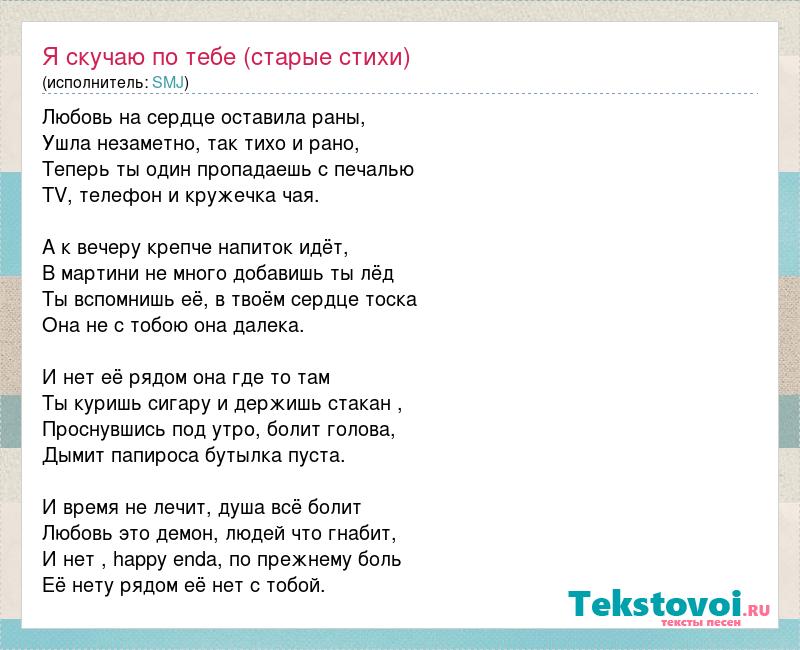 Я скучаю по тебе (старые стихи)
(исполнитель: SMJ)

Любовь на сердце оставила раны,
Ушла незаметно, так тихо и рано,
Теперь ты один пропадаешь с печалью
TV, телефон и кружечка чая.

А к вечеру крепче напиток идёт,
В мартини не много добавишь ты лёд
Ты вспомнишь её, в твоём сердце тоска
Она не с тобою она далека.

И нет её рядом она где то там
Ты куришь сигару и держишь стакан ,
Проснувшись под утро, болит голова,
Дымит папироса бутылка пуста.

И время не лечит, душа всё болит
Любовь это демон, людей что гнабит,
И нет , happy enda, по прежнему боль
Её нету рядом её нет с тобой.

Tekstovoi.ru
тексты песен